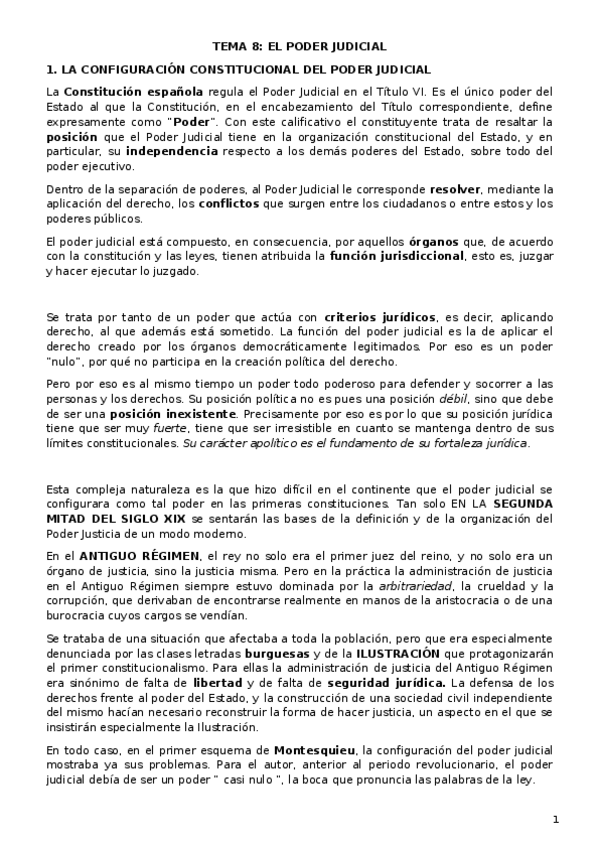 TEMA 8: EL PODER JUDICIAL

1. LA CONFIGURACIÓN CONSTITUCIONAL DEL PODER JUDICIAL

La Constitución española regula el Poder Judicial en el Título VI. Es el único poder del Estado al que la Constitución, en el encabezamiento del Título correspondiente, define expresamente como "Poder". Con este calificativo el constituyente trata de resaltar la posición que el Poder Judicial tiene en la organización constitucional del Estado, y en particular, su independencia respecto a los demás poderes del Estado, sobre todo del poder ejecutivo.

Dentro de la separación de poderes, al Poder Judicial le corresponde resolver, mediante la aplicación del derecho, los conflictos que surgen entre los ciudadanos o entre estos y los poderes públicos.

El poder judicial está compuesto, en consecuencia, por aquellos órganos que, de acuerdo con la constitución y las leyes, tienen atribuida la función jurisdiccional, esto es, juzgar y hacer ejecutar lo juzgado.

Se trata por tanto de un poder que actúa con criterios jurídicos, es decir, aplicando derecho, al que además está sometido. La función del poder judicial es la de aplicar el derecho creado por los órganos democráticamente legitimados. Por eso es un poder "nulo", por qué no participa en la creación política del derecho.

Pero por eso es al mismo tiempo un poder todo poderoso para defender y socorrer a las personas y los derechos. Su posición política no es pues una posición débil, sino que debe de ser una posición inexistente. Precisamente por eso es por lo que su posición jurídica tiene que ser muy fuerte, tiene que ser irresistible en cuanto se mantenga dentro de sus límites constitucionales. Su carácter apolítico es el fundamento de su fortaleza jurídica.

Esta compleja naturaleza es la que hizo difícil en el continente que el poder judicial se configurara como tal poder en las primeras constituciones. Tan solo EN LA SEGUNDA MITAD DEL SIGLO XIX se sentarán las bases de la definición y de la organización del Poder Justicia de un modo moderno.

En el ANTIGUO RÉGIMEN, el rey no solo era el primer juez del reino, y no solo era un órgano de justicia, sino la justicia misma. Pero en la práctica la administración de justicia en el Antiguo Régimen siempre estuvo dominada por la arbitrariedad, la crueldad y la corrupción, que derivaban de encontrarse realmente en manos de la aristocracia o de una burocracia cuyos cargos se vendían.

Se trataba de una situación que afectaba a toda la población, pero que era especialmente denunciada por las clases letradas burguesas y de la ILUSTRACIÓN que protagonizarán el primer constitucionalismo. Para ellas la administración de justicia del Antiguo Régimen era sinónimo de falta de libertad y de falta de seguridad jurídica. La defensa de los derechos frente al poder del Estado, y la construcción de una sociedad civil independiente del mismo hacían necesario reconstruir la forma de hacer justicia, un aspecto en el que se insistirán especialmente la Ilustración.

En todo caso, en el primer esquema de Montesquieu, la configuración del poder judicial mostraba ya sus problemas. Para el autor, anterior al periodo revolucionario, el poder judicial debía de ser un poder " casi nulo ", la boca que pronuncia las palabras de la ley.

1